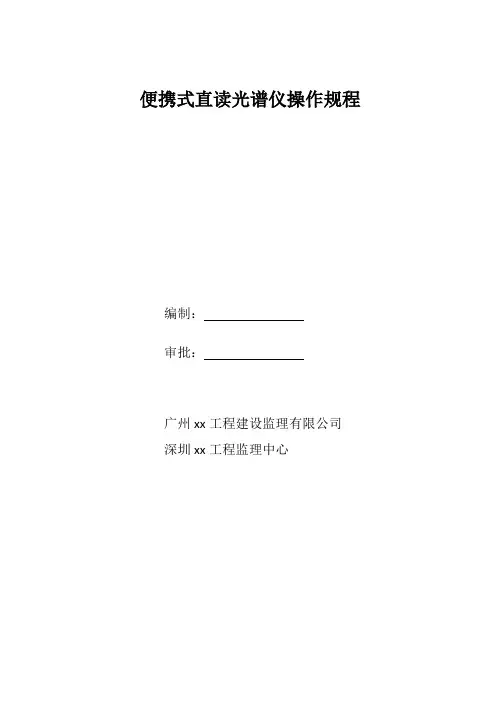 便携式直读光谱仪操作规程

编制：____

审批：____

广州xx工程建设监理有限公司
深圳xx工程监理中心